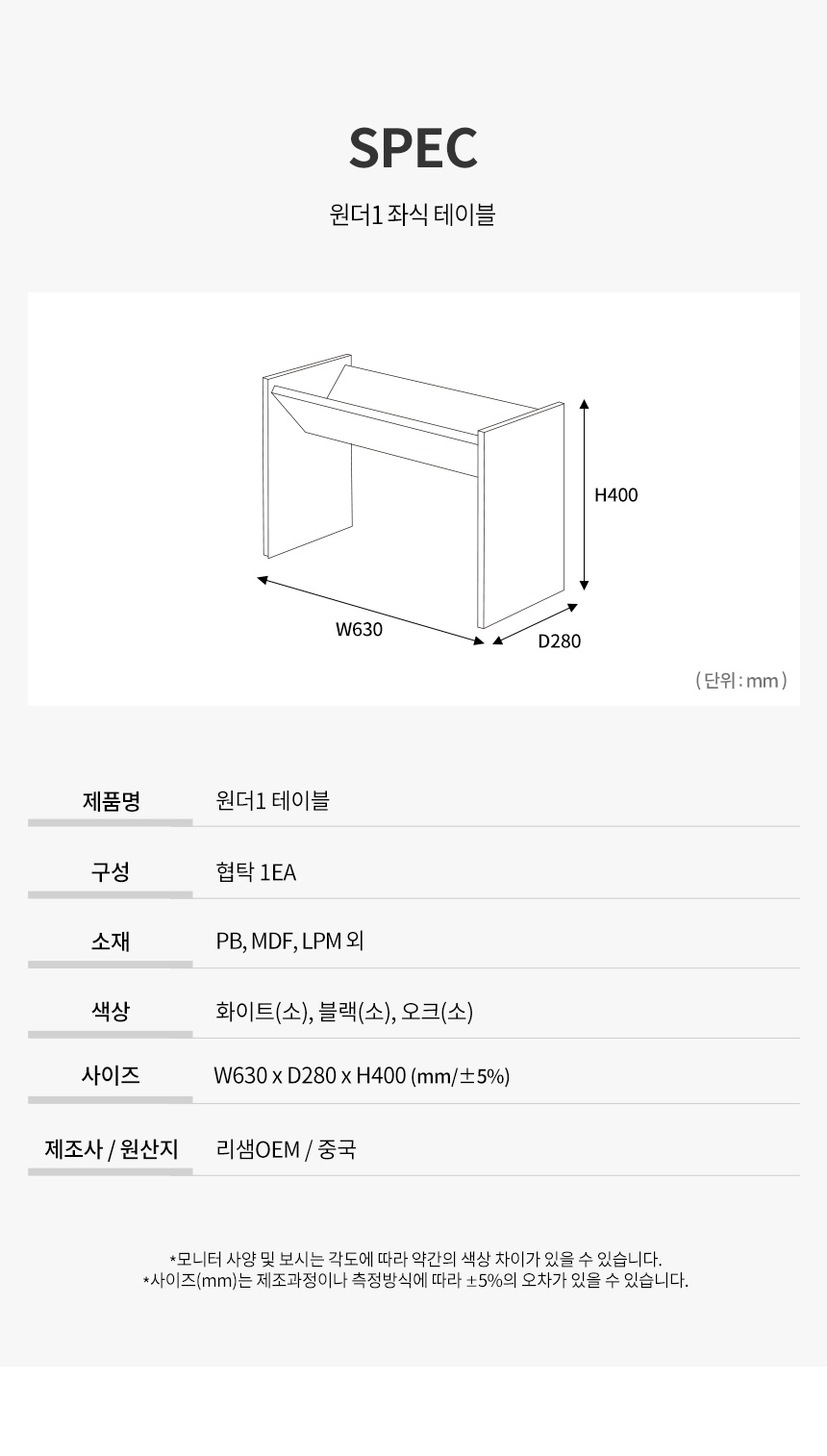 SPEC

원더1 좌식 테이블

H400

W630

D280

( 단위 : mm )

| 제품명 | 원더1 테이블 |
|---|---|
| 구성 | 협탁 1EA |
| 소재 | PB, MDF, LPM 외 |
| 색상 | 화이트(소), 블랙(소), 오크(소) |
| 사이즈 | W630 x D280 x H400 (mm/±5%) |
| 제조사 / 원산지 | 리샘OEM / 중국 |

*모니터 사양 및 보시는 각도에 따라 약간의 색상 차이가 있을 수 있습니다.
*사이즈(mm)는 제조과정이나 측정방식에 따라 ±5%의 오차가 있을 수 있습니다.